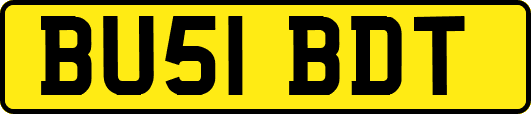 BU51 BDT